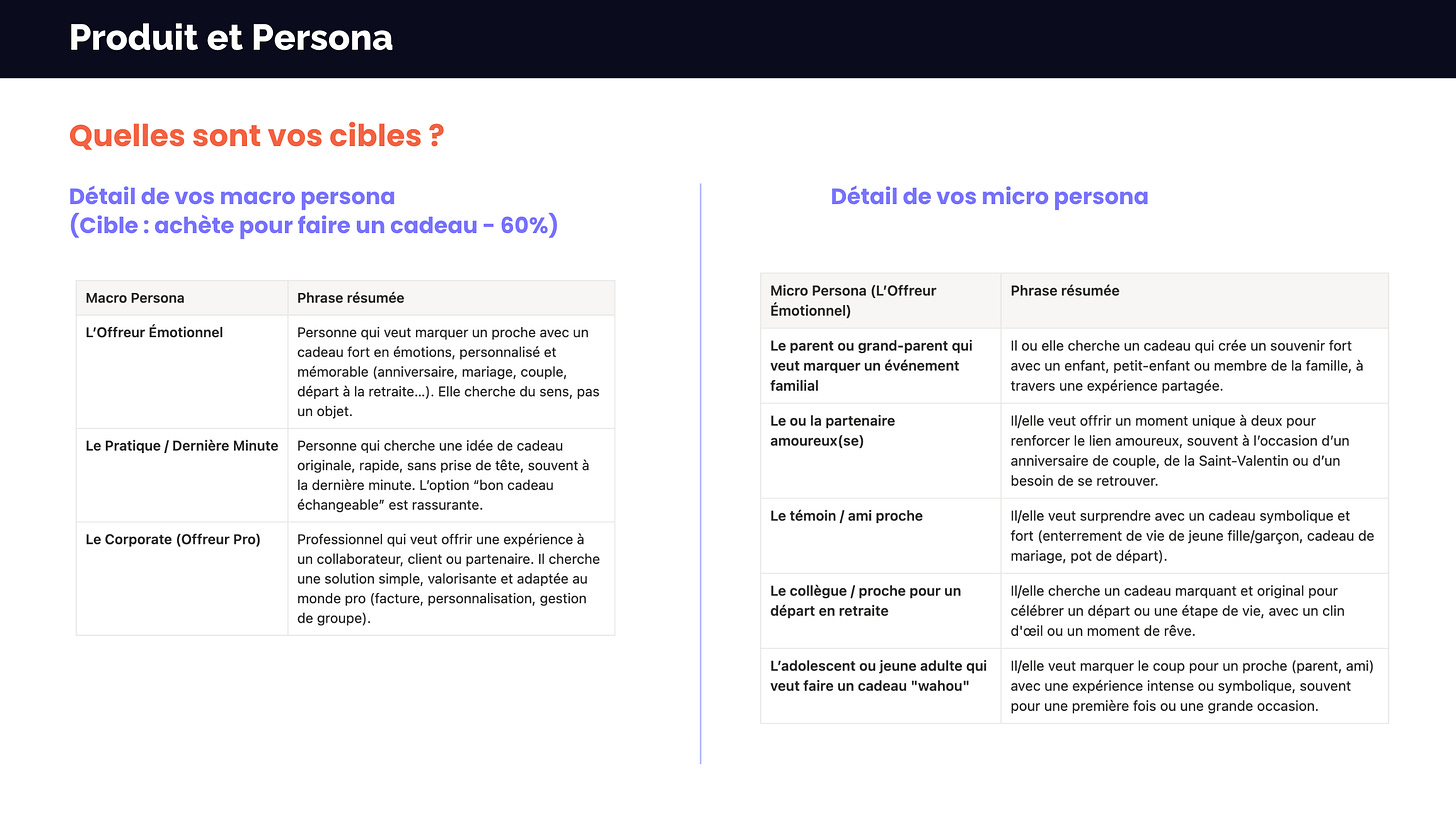 Produit et Persona

Quelles sont vos cibles ?

Détail de vos macro persona
(Cible : achète pour faire un cadeau - 60%)

| Macro Persona | Phrase résumée |
|---|---|
| L'Offreur Émotionnel | Personne qui veut marquer un proche avec un cadeau fort en émotions, personnalisé et mémorable (anniversaire, mariage, couple, départ à la retraite…). Elle cherche du sens, pas un objet. |
| Le Pratique / Dernière Minute | Personne qui cherche une idée de cadeau originale, rapide, sans prise de tête, souvent à la dernière minute. L'option "bon cadeau échangeable" est rassurante. |
| Le Corporate (Offreur Pro) | Professionnel qui veut offrir une expérience à un collaborateur, client ou partenaire. Il cherche une solution simple, valorisante et adaptée au monde pro (facture, personnalisation, gestion de groupe). |

Détail de vos micro persona

| Micro Persona (L'Offreur Émotionnel) | Phrase résumée |
|---|---|
| Le parent ou grand-parent qui veut marquer un événement familial | Il ou elle cherche un cadeau qui crée un souvenir fort avec un enfant, petit-enfant ou membre de la famille, à travers une expérience partagée. |
| Le ou la partenaire amoureux(se) | Il/elle veut offrir un moment unique à deux pour renforcer le lien amoureux, souvent à l'occasion d'un anniversaire de couple, de la Saint-Valentin ou d'un besoin de se retrouver. |
| Le témoin / ami proche | Il/elle veut surprendre avec un cadeau symbolique et fort (enterrement de vie de jeune fille/garçon, cadeau de mariage, pot de départ). |
| Le collègue / proche pour un départ en retraite | Il/elle cherche un cadeau marquant et original pour célébrer un départ ou une étape de vie, avec un clin d'œil ou un moment de rêve. |
| L'adolescent ou jeune adulte qui veut faire un cadeau "wahou" | Il/elle veut marquer le coup pour un proche (parent, ami) avec une expérience intense ou symbolique, souvent pour une première fois ou une grande occasion. |